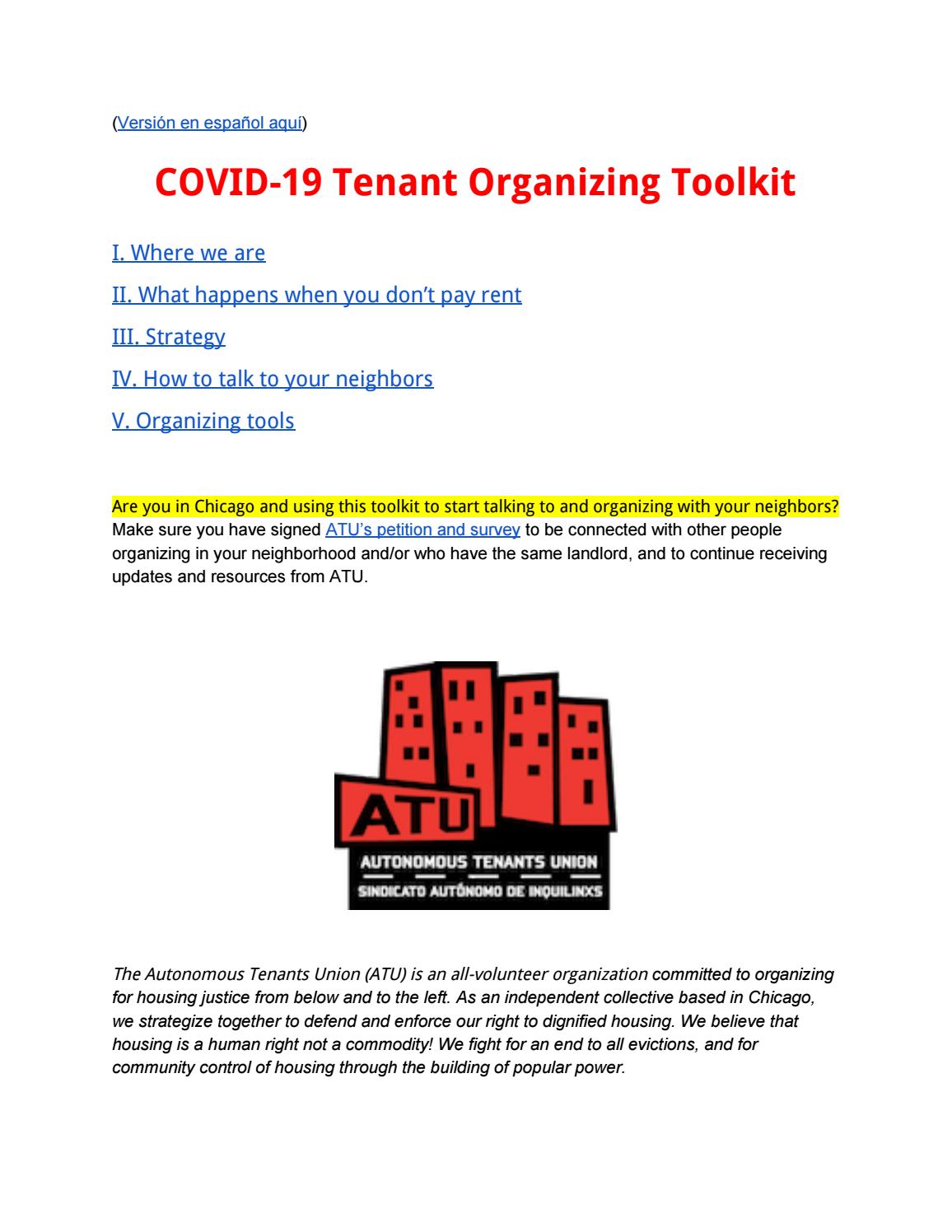 (Versión en español aquí)

COVID-19 Tenant Organizing Toolkit

I. Where we are

II. What happens when you don't pay rent

III. Strategy

IV. How to talk to your neighbors

V. Organizing tools

Are you in Chicago and using this toolkit to start talking to and organizing with your neighbors? Make sure you have signed ATU's petition and survey to be connected with other people organizing in your neighborhood and/or who have the same landlord, and to continue receiving updates and resources from ATU.

ATU
AUTONOMOUS TENANTS UNION
SINDICATO AUTÓNOMO DE INQUILINXS

The Autonomous Tenants Union (ATU) is an all-volunteer organization committed to organizing for housing justice from below and to the left. As an independent collective based in Chicago, we strategize together to defend and enforce our right to dignified housing. We believe that housing is a human right not a commodity! We fight for an end to all evictions, and for community control of housing through the building of popular power.